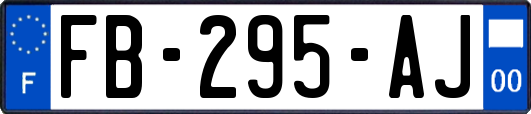 F

FB-295-AJ

00